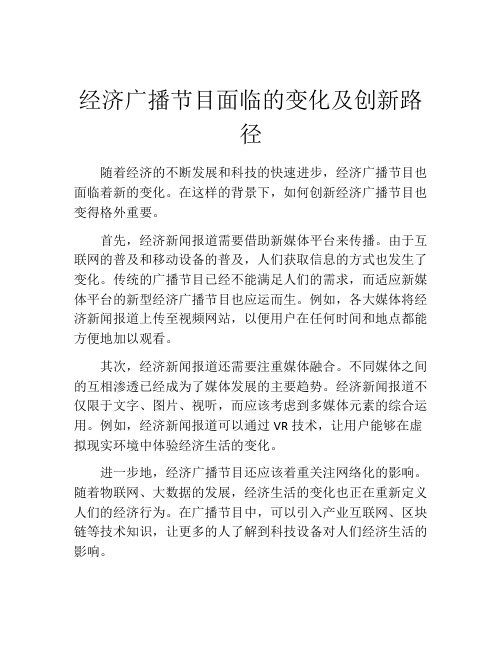 经济广播节目面临的变化及创新路径

随着经济的不断发展和科技的快速进步，经济广播节目也面临着新的变化。在这样的背景下，如何创新经济广播节目也变得格外重要。

首先，经济新闻报道需要借助新媒体平台来传播。由于互联网的普及和移动设备的普及，人们获取信息的方式也发生了变化。传统的广播节目已经不能满足人们的需求，而适应新媒体平台的新型经济广播节目也应运而生。例如，各大媒体将经济新闻报道上传至视频网站，以便用户在任何时间和地点都能方便地加以观看。

其次，经济新闻报道还需要注重媒体融合。不同媒体之间的互相渗透已经成为了媒体发展的主要趋势。经济新闻报道不仅限于文字、图片、视听，而应该考虑到多媒体元素的综合运用。例如，经济新闻报道可以通过 VR 技术，让用户能够在虚拟现实环境中体验经济生活的变化。

进一步地，经济广播节目还应该着重关注网络化的影响。随着物联网、大数据的发展，经济生活的变化也正在重新定义人们的经济行为。在广播节目中，可以引入产业互联网、区块链等技术知识，让更多的人了解到科技设备对人们经济生活的影响。